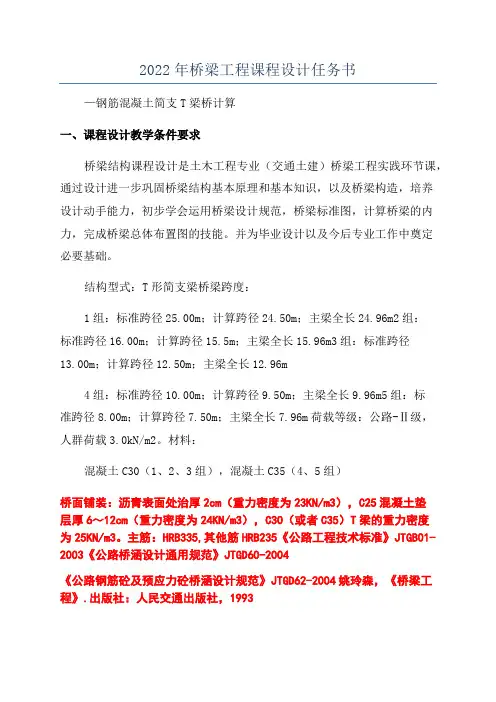 2022 年桥梁工程课程设计任务书

—钢筋混凝土简支 T 梁桥计算

一、课程设计教学条件要求

桥梁结构课程设计是土木工程专业（交通土建）桥梁工程实践环节课，通过设计进一步巩固桥梁结构基本原理和基本知识，以及桥梁构造，培养设计动手能力，初步学会运用桥梁设计规范，桥梁标准图，计算桥梁的内力，完成桥梁总体布置图的技能。并为毕业设计以及今后专业工作中奠定必要基础。

结构型式：T 形简支梁桥梁跨度：

1 组：标准跨径 25.00m；计算跨径 24.50m；主梁全长 24.96m2 组：标准跨径 16.00m；计算跨径 15.5m；主梁全长 15.96m3 组：标准跨径 13.00m；计算跨径 12.50m；主梁全长 12.96m

4 组：标准跨径 10.00m；计算跨径 9.50m；主梁全长 9.96m5 组：标准跨径 8.00m；计算跨径 7.50m；主梁全长 7.96m 荷载等级：公路-Ⅱ级，人群荷载 3.0kN/m2。材料：

混凝土 C30（1、2、3 组），混凝土 C35（4、5 组）

桥面铺装：沥青表面处治厚 2cm（重力密度为 23KN/m3），C25 混凝土垫层厚 6～12cm（重力密度为 24KN/m3），C30（或者 C35）T 梁的重力密度为 25KN/m3。主筋：HRB335,其他筋 HRB235《公路工程技术标准》JTGB01-2003《公路桥涵设计通用规范》JTGD60-2004

《公路钢筋砼及预应力砼桥涵设计规范》JTGD62-2004 姚玲森，《桥梁工程》.出版社：人民交通出版社，1993